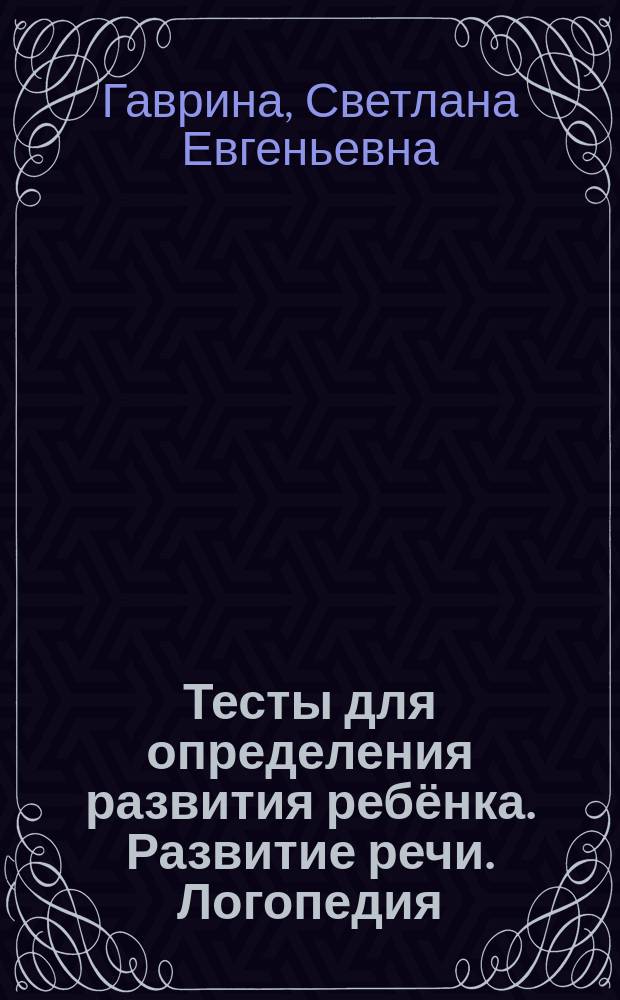 Гаврина, Светлана Евгеньевна

Тесты для определения развития ребёнка. Развитие речи. Логопедия